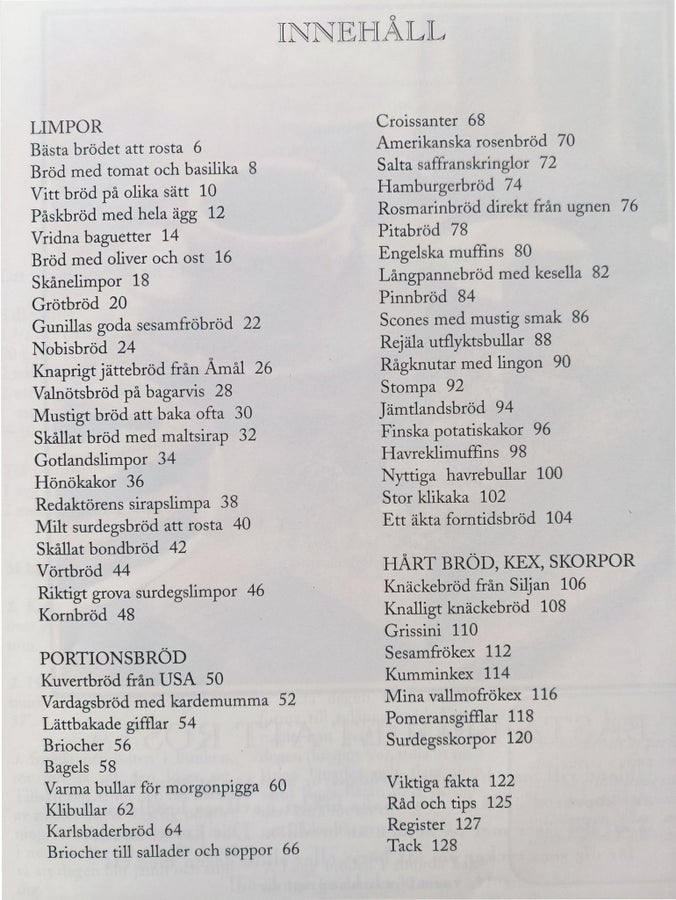 INNEHÅLL

LIMPOR
Bästa brödet att rosta 6
Bröd med tomat och basilika 8
Vitt bröd på olika sätt 10
Påskbröd med hela ägg 12
Vridna baguetter 14
Bröd med oliver och ost 16
Skånelimpor 18
Grötbröd 20
Gunillas goda sesamfröbröd 22
Nobisbröd 24
Knaprigt jättebröd från Åmål 26
Valnötsbröd på bagarvis 28
Mustigt bröd att baka ofta 30
Skållat bröd med maltsirap 32
Gotlandslimpor 34
Hönökakor 36
Redaktörens sirapslimpa 38
Milt surdegsbröd att rosta 40
Skållat bondbröd 42
Vörtbröd 44
Riktigt grova surdegslimpor 46
Kornbröd 48

PORTIONSBRÖD
Kuvertbröd från USA 50
Vardagsbröd med kardemumma 52
Lättbakade gifflar 54
Briocher 56
Bagels 58
Varma bullar för morgonpigga 60
Klibullar 62
Karlsbaderbröd 64
Briocher till sallader och soppor 66

Croissanter 68
Amerikanska rosenbröd 70
Salta saffranskringlor 72
Hamburgerbröd 74
Rosmarinbröd direkt från ugnen 76
Pitabröd 78
Engelska muffins 80
Långpannebröd med kesella 82
Pinnbröd 84
Scones med mustig smak 86
Rejäla utflyktsbullar 88
Rågknutar med lingon 90
Stompa 92
Jämtlandsbröd 94
Finska potatiskakor 96
Havreklimuffins 98
Nyttiga havrebullar 100
Stor klikaka 102
Ett äkta forntidsbröd 104

HÅRT BRÖD, KEX, SKORPOR
Knäckebröd från Siljan 106
Knalligt knäckebröd 108
Grissini 110
Sesamfrökex 112
Kumminkex 114
Mina vallmofrökex 116
Pomeransgifflar 118
Surdegsskorpor 120

Viktiga fakta 122
Råd och tips 125
Register 127
Tack 128